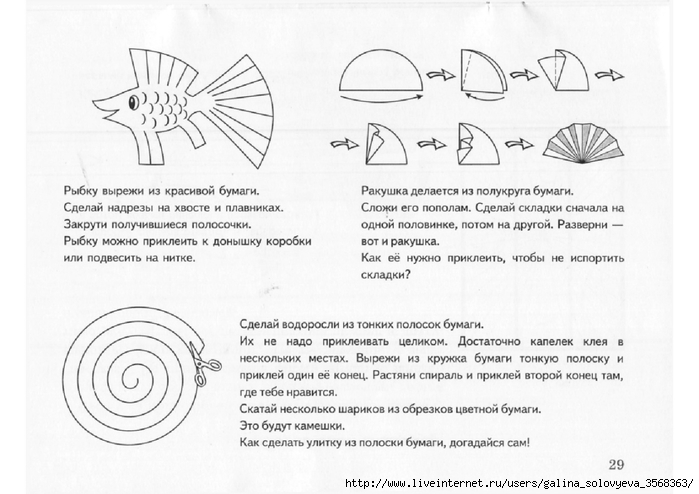 Рыбку вырежи из красивой бумаги.
Сделай надрезы на хвосте и плавниках.
Закрути получившиеся полосочки.
Рыбку можно приклеить к донышку коробки или подвесить на нитке.

Ракушка делается из полукруга бумаги.
Сложи его пополам. Сделай складки сначала на одной половинке, потом на другой. Разверни — вот и ракушка.
Как её нужно приклеить, чтобы не испортить складки?

Сделай водоросли из тонких полосок бумаги.
Их не надо приклеивать целиком. Достаточно капелек клея в нескольких местах. Вырежи из кружка бумаги тонкую полоску и приклей один её конец. Растяни спираль и приклей второй конец там, где тебе нравится.
Скатай несколько шариков из обрезков цветной бумаги.
Это будут камешки.
Как сделать улитку из полоски бумаги, догадайся сам!

29

http://www.liveinternet.ru/users/galina_solovyeva_3568363/